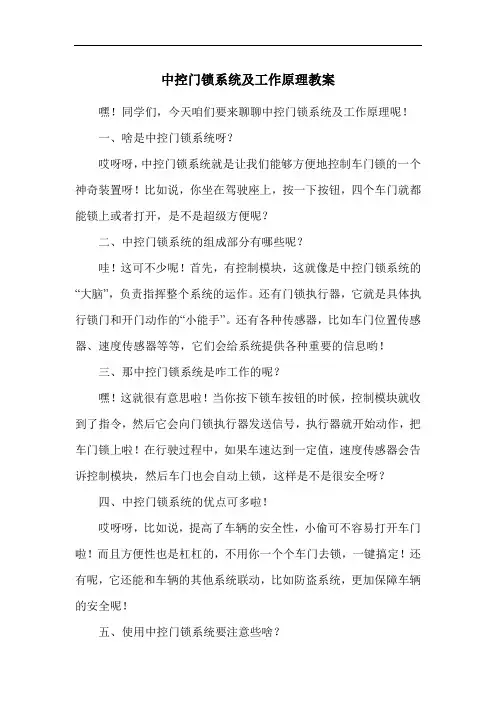 中控门锁系统及工作原理教案

嘿！同学们，今天咱们要来聊聊中控门锁系统及工作原理呢！

一、啥是中控门锁系统呀？

哎呀呀，中控门锁系统就是让我们能够方便地控制车门锁的一个神奇装置呀！比如说，你坐在驾驶座上，按一下按钮，四个车门就都能锁上或者打开，是不是超级方便呢？

二、中控门锁系统的组成部分有哪些呢？

哇！这可不少呢！首先，有控制模块，这就像是中控门锁系统的“大脑”，负责指挥整个系统的运作。还有门锁执行器，它就是具体执行锁门和开门动作的“小能手”。还有各种传感器，比如车门位置传感器、速度传感器等等，它们会给系统提供各种重要的信息哟！

三、那中控门锁系统是咋工作的呢？

嘿！这就很有意思啦！当你按下锁车按钮的时候，控制模块就收到了指令，然后它会向门锁执行器发送信号，执行器就开始动作，把车门锁上啦！在行驶过程中，如果车速达到一定值，速度传感器会告诉控制模块，然后车门也会自动上锁，这样是不是很安全呀？

四、中控门锁系统的优点可多啦！

哎呀呀，比如说，提高了车辆的安全性，小偷可不容易打开车门啦！而且方便性也是杠杠的，不用你一个个车门去锁，一键搞定！还有呢，它还能和车辆的其他系统联动，比如防盗系统，更加保障车辆的安全呢！

五、使用中控门锁系统要注意些啥？